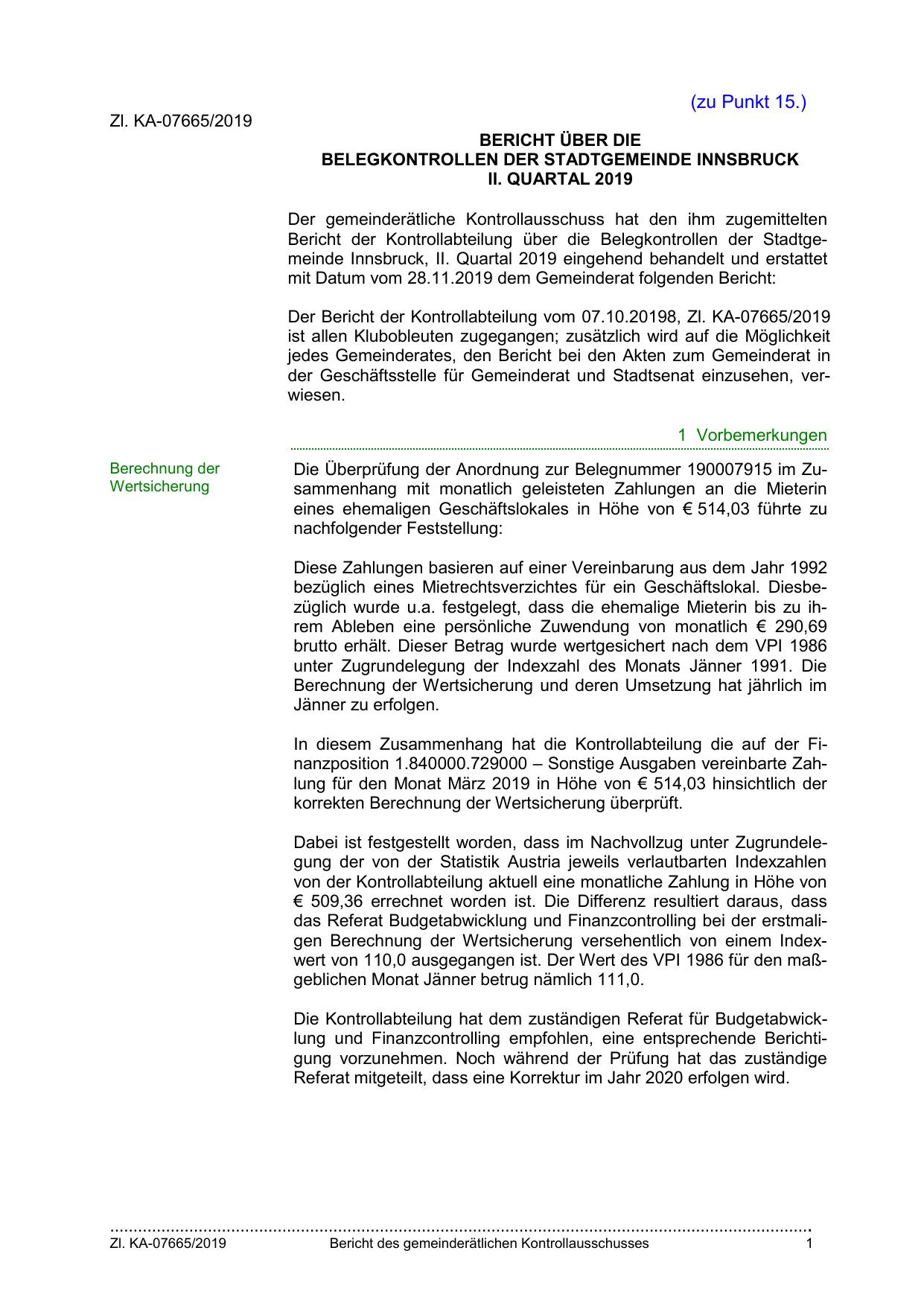 (zu Punkt 15.)

Zl. KA-07665/2019

BERICHT ÜBER DIE
BELEGKONTROLLEN DER STADTGEMEINDE INNSBRUCK
II. QUARTAL 2019

Der gemeinderätliche Kontrollausschuss hat den ihm zugemittelten Bericht der Kontrollabteilung über die Belegkontrollen der Stadtgemeinde Innsbruck, II. Quartal 2019 eingehend behandelt und erstattet mit Datum vom 28.11.2019 dem Gemeinderat folgenden Bericht:

Der Bericht der Kontrollabteilung vom 07.10.20198, Zl. KA-07665/2019 ist allen Klubobleuten zugegangen; zusätzlich wird auf die Möglichkeit jedes Gemeinderates, den Bericht bei den Akten zum Gemeinderat in der Geschäftsstelle für Gemeinderat und Stadtsenat einzusehen, verwiesen.

1 Vorbemerkungen

Berechnung der Wertsicherung

Die Überprüfung der Anordnung zur Belegnummer 190007915 im Zusammenhang mit monatlich geleisteten Zahlungen an die Mieterin eines ehemaligen Geschäftslokales in Höhe von € 514,03 führte zu nachfolgender Feststellung:

Diese Zahlungen basieren auf einer Vereinbarung aus dem Jahr 1992 bezüglich eines Mietrechtsverzichtes für ein Geschäftslokal. Diesbezüglich wurde u.a. festgelegt, dass die ehemalige Mieterin bis zu ihrem Ableben eine persönliche Zuwendung von monatlich € 290,69 brutto erhält. Dieser Betrag wurde wertgesichert nach dem VPI 1986 unter Zugrundelegung der Indexzahl des Monats Jänner 1991. Die Berechnung der Wertsicherung und deren Umsetzung hat jährlich im Jänner zu erfolgen.

In diesem Zusammenhang hat die Kontrollabteilung die auf der Finanzposition 1.840000.729000 – Sonstige Ausgaben vereinbarte Zahlung für den Monat März 2019 in Höhe von € 514,03 hinsichtlich der korrekten Berechnung der Wertsicherung überprüft.

Dabei ist festgestellt worden, dass im Nachvollzug unter Zugrundelegung der von der Statistik Austria jeweils verlautbarten Indexzahlen von der Kontrollabteilung aktuell eine monatliche Zahlung in Höhe von € 509,36 errechnet worden ist. Die Differenz resultiert daraus, dass das Referat Budgetabwicklung und Finanzcontrolling bei der erstmaligen Berechnung der Wertsicherung versehentlich von einem Indexwert von 110,0 ausgegangen ist. Der Wert des VPI 1986 für den maßgeblichen Monat Jänner betrug nämlich 111,0.

Die Kontrollabteilung hat dem zuständigen Referat für Budgetabwicklung und Finanzcontrolling empfohlen, eine entsprechende Berichtigung vorzunehmen. Noch während der Prüfung hat das zuständige Referat mitgeteilt, dass eine Korrektur im Jahr 2020 erfolgen wird.

Zl. KA-07665/2019 Bericht des gemeinderätlichen Kontrollausschusses 1